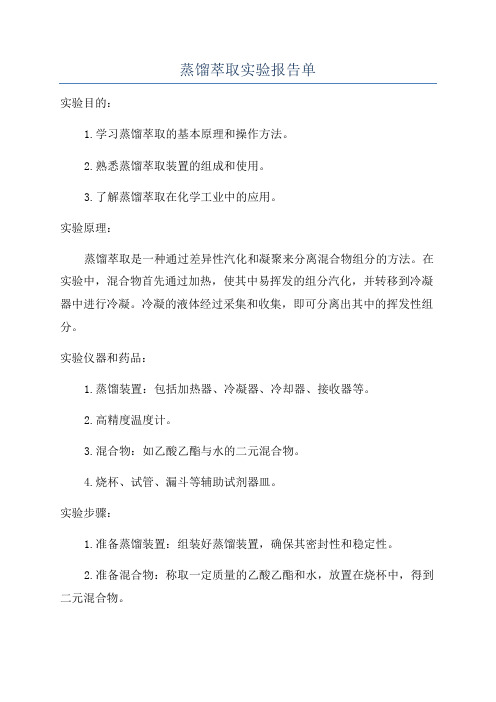 蒸馏萃取实验报告单

实验目的：

1.学习蒸馏萃取的基本原理和操作方法。

2.熟悉蒸馏萃取装置的组成和使用。

3.了解蒸馏萃取在化学工业中的应用。

实验原理：

蒸馏萃取是一种通过差异性汽化和凝聚来分离混合物组分的方法。在实验中，混合物首先通过加热，使其中易挥发的组分汽化，并转移到冷凝器中进行冷凝。冷凝的液体经过采集和收集，即可分离出其中的挥发性组分。

实验仪器和药品：

1.蒸馏装置：包括加热器、冷凝器、冷却器、接收器等。

2.高精度温度计。

3.混合物：如乙酸乙酯与水的二元混合物。

4.烧杯、试管、漏斗等辅助试剂器皿。

实验步骤：

1.准备蒸馏装置：组装好蒸馏装置，确保其密封性和稳定性。

2.准备混合物：称取一定质量的乙酸乙酯和水，放置在烧杯中，得到二元混合物。